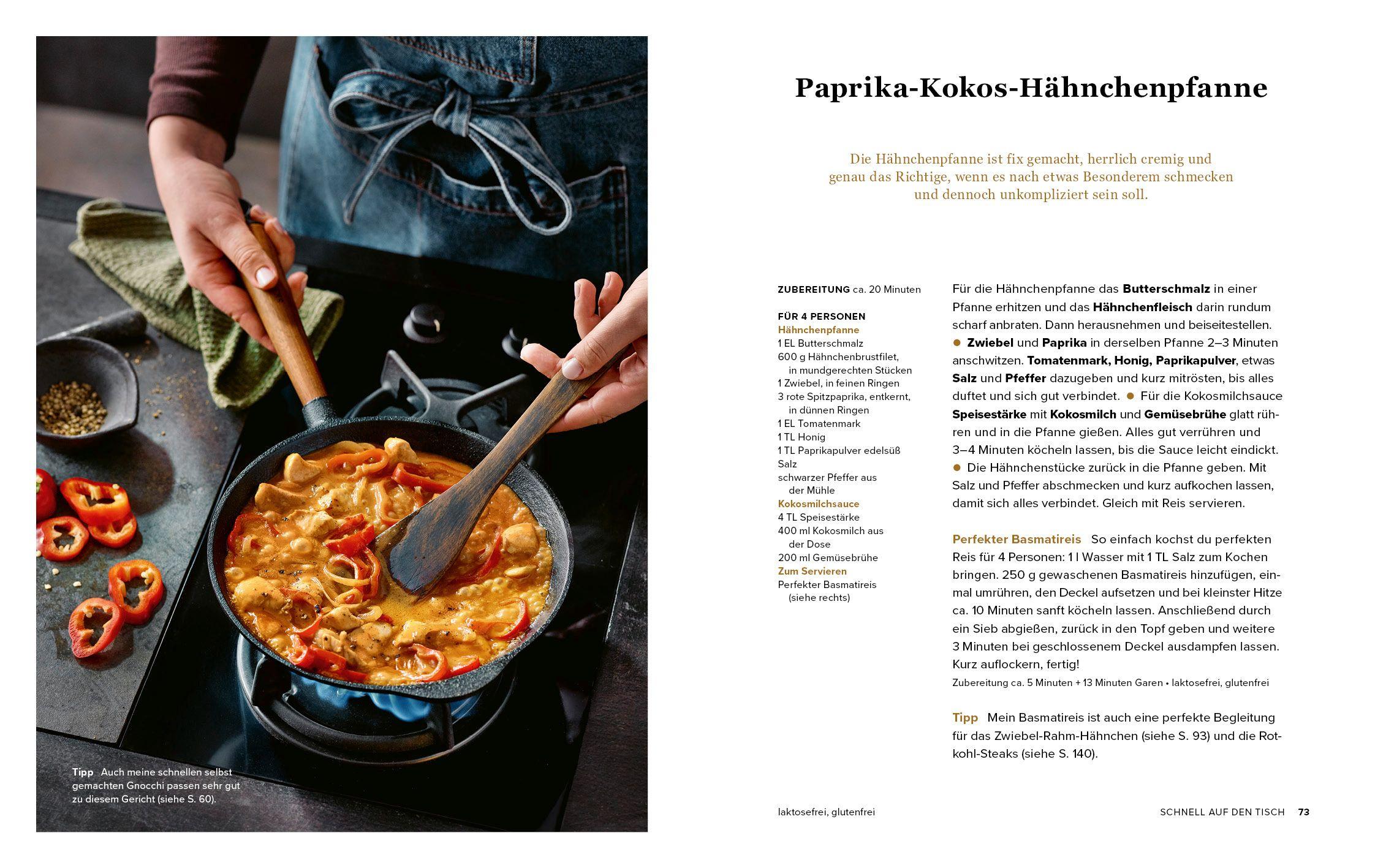 Tipp Auch meine schnellen selbst gemachten Gnocchi passen sehr gut zu diesem Gericht (siehe S. 60).

Paprika-Kokos-Hähnchenpfanne

Die Hähnchenpfanne ist fix gemacht, herrlich cremig und genau das Richtige, wenn es nach etwas Besonderem schmecken und dennoch unkompliziert sein soll.

ZUBEREITUNG ca. 20 Minuten

FÜR 4 PERSONEN
Hähnchenpfanne
1 EL Butterschmalz
600 g Hähnchenbrustfilet, in mundgerechten Stücken
1 Zwiebel, in feinen Ringen
3 rote Spitzpaprika, entkernt, in dünnen Ringen
1 EL Tomatenmark
1 TL Honig
1 TL Paprikapulver edelsüß
Salz
schwarzer Pfeffer aus der Mühle
Kokosmilchsauce
4 TL Speisestärke
400 ml Kokosmilch aus der Dose
200 ml Gemüsebrühe
Zum Servieren
Perfekter Basmatireis (siehe rechts)

Für die Hähnchenpfanne das Butterschmalz in einer Pfanne erhitzen und das Hähnchenfleisch darin rundum scharf anbraten. Dann herausnehmen und beiseitestellen. ● Zwiebel und Paprika in derselben Pfanne 2–3 Minuten anschwitzen. Tomatenmark, Honig, Paprikapulver, etwas Salz und Pfeffer dazugeben und kurz mitrösten, bis alles duftet und sich gut verbindet. ● Für die Kokosmilchsauce Speisestärke mit Kokosmilch und Gemüsebrühe glatt rühren und in die Pfanne gießen. Alles gut verrühren und 3–4 Minuten köcheln lassen, bis die Sauce leicht eindickt. ● Die Hähnchenstücke zurück in die Pfanne geben. Mit Salz und Pfeffer abschmecken und kurz aufkochen lassen, damit sich alles verbindet. Gleich mit Reis servieren.

Perfekter Basmatireis So einfach kochst du perfekten Reis für 4 Personen: 1 l Wasser mit 1 TL Salz zum Kochen bringen. 250 g gewaschenen Basmatireis hinzufügen, einmal umrühren, den Deckel aufsetzen und bei kleinster Hitze ca. 10 Minuten sanft köcheln lassen. Anschließend durch ein Sieb abgießen, zurück in den Topf geben und weitere 3 Minuten bei geschlossenem Deckel ausdampfen lassen. Kurz auflockern, fertig!
Zubereitung ca. 5 Minuten + 13 Minuten Garen • laktosefrei, glutenfrei

Tipp Mein Basmatireis ist auch eine perfekte Begleitung für das Zwiebel-Rahm-Hähnchen (siehe S. 93) und die Rotkohl-Steaks (siehe S. 140).

laktosefrei, glutenfrei

SCHNELL AUF DEN TISCH 73